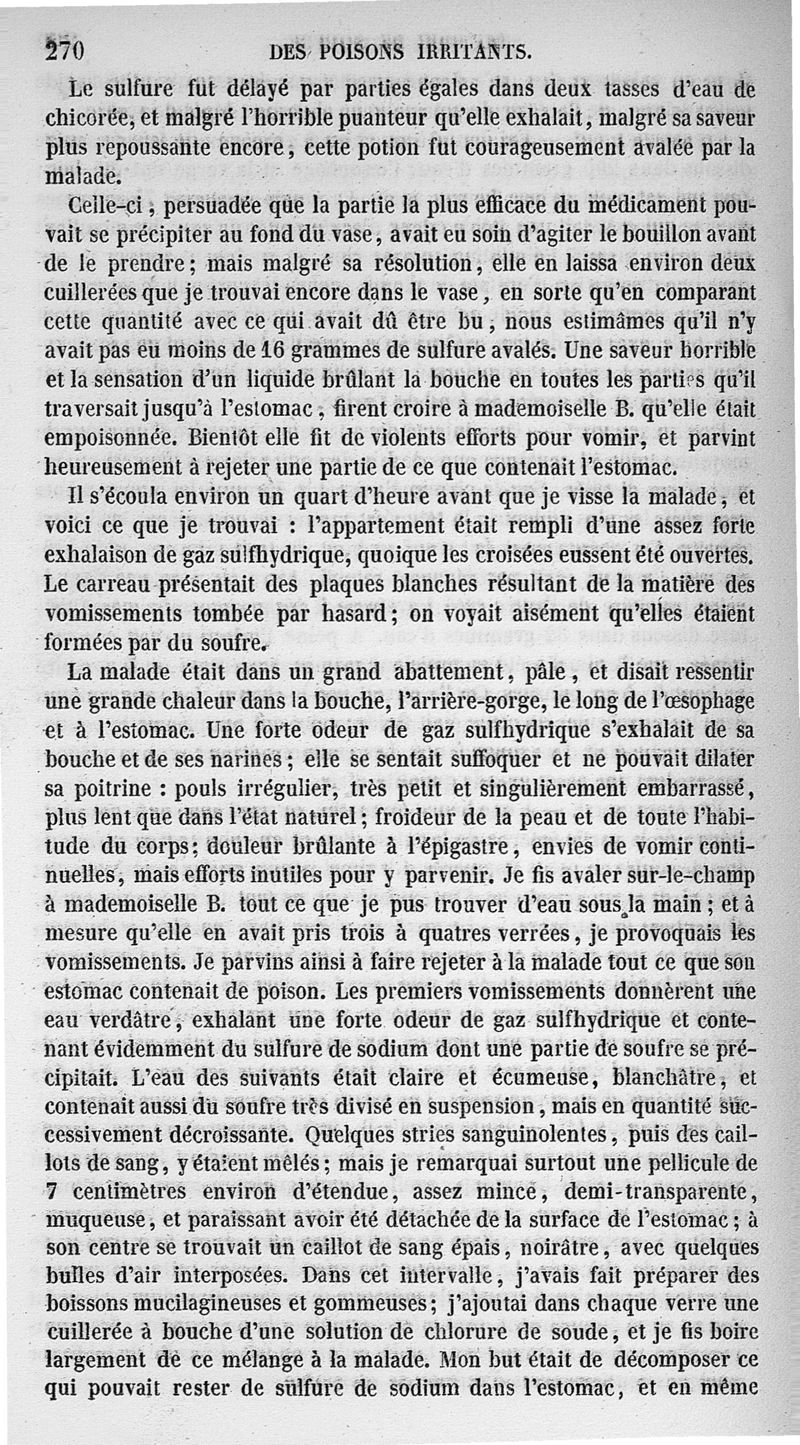 270 DES POISONS IRRITANTS.

Le sulfure fut délayé par parties égales dans deux tasses d'eau de chicorée, et malgré l'horrible puanteur qu'elle exhalait, malgré sa saveur plus repoussante encore, cette potion fut courageusement avalée par la malade.

Celle-ci, persuadée que la partie la plus efficace du médicament pouvait se précipiter au fond du vase, avait eu soin d'agiter le bouillon avant de le prendre; mais malgré sa résolution, elle en laissa environ deux cuillerées que je trouvai encore dans le vase, en sorte qu'en comparant cette quantité avec ce qui avait dû être bu, nous estimâmes qu'il n'y avait pas eu moins de 16 grammes de sulfure avalés. Une saveur horrible et la sensation d'un liquide brûlant la bouche en toutes les parties qu'il traversait jusqu'à l'estomac, firent croire à mademoiselle B. qu'elle était empoisonnée. Bientôt elle fit de violents efforts pour vomir, et parvint heureusement à rejeter une partie de ce que contenait l'estomac.

Il s'écoula environ un quart d'heure avant que je visse la malade, et voici ce que je trouvai : l'appartement était rempli d'une assez forte exhalaison de gaz sulfhydrique, quoique les croisées eussent été ouvertes. Le carreau présentait des plaques blanches résultant de la matière des vomissements tombée par hasard; on voyait aisément qu'elles étaient formées par du soufre.

La malade était dans un grand abattement, pâle, et disait ressentir une grande chaleur dans la bouche, l'arrière-gorge, le long de l'œsophage et à l'estomac. Une forte odeur de gaz sulfhydrique s'exhalait de sa bouche et de ses narines; elle se sentait suffoquer et ne pouvait dilater sa poitrine : pouls irrégulier, très petit et singulièrement embarrassé, plus lent que dans l'état naturel; froideur de la peau et de toute l'habitude du corps; douleur brûlante à l'épigastre, envies de vomir continuelles, mais efforts inutiles pour y parvenir. Je fis avaler sur-le-champ à mademoiselle B. tout ce que je pus trouver d'eau sous la main; et à mesure qu'elle en avait pris trois à quatres verrées, je provoquais les vomissements. Je parvins ainsi à faire rejeter à la malade tout ce que son estomac contenait de poison. Les premiers vomissements donnèrent une eau verdâtre, exhalant une forte odeur de gaz sulfhydrique et contenant évidemment du sulfure de sodium dont une partie de soufre se précipitait. L'eau des suivants était claire et écumeuse, blanchâtre, et contenait aussi du soufre très divisé en suspension, mais en quantité successivement décroissante. Quelques stries sanguinolentes, puis des caillots de sang, y étaient mêlés; mais je remarquai surtout une pellicule de 7 centimètres environ d'étendue, assez mince, demi-transparente, muqueuse, et paraissant avoir été détachée de la surface de l'estomac; à son centre se trouvait un caillot de sang épais, noirâtre, avec quelques bulles d'air interposées. Dans cet intervalle, j'avais fait préparer des boissons mucilagineuses et gommeuses; j'ajoutai dans chaque verre une cuillerée à bouche d'une solution de chlorure de soude, et je fis boire largement de ce mélange à la malade. Mon but était de décomposer ce qui pouvait rester de sulfure de sodium dans l'estomac, et en même